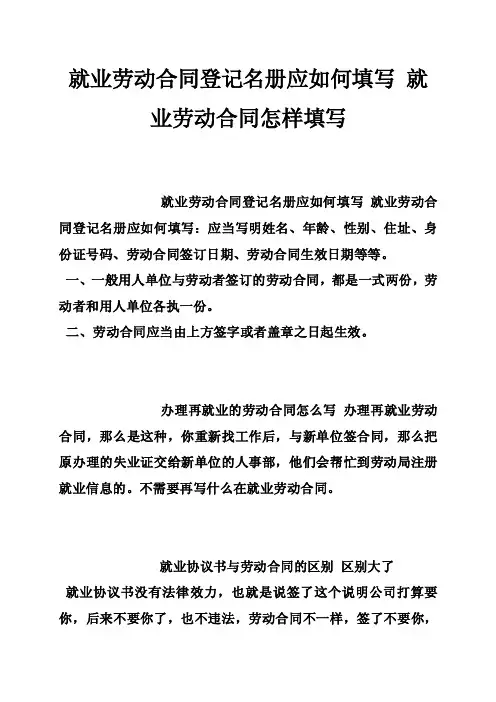 就业劳动合同登记名册应如何填写 就业劳动合同怎样填写

就业劳动合同登记名册应如何填写 就业劳动合同登记名册应如何填写：应当写明姓名、年龄、性别、住址、身份证号码、劳动合同签订日期、劳动合同生效日期等等。

一、一般用人单位与劳动者签订的劳动合同，都是一式两份，劳动者和用人单位各执一份。

二、劳动合同应当由上方签字或者盖章之日起生效。

办理再就业的劳动合同怎么写 办理再就业劳动合同，那么是这种，你重新找工作后，与新单位签合同，那么把原办理的失业证交给新单位的人事部，他们会帮忙到劳动局注册就业信息的。不需要再写什么在就业劳动合同。

就业协议书与劳动合同的区别 区别大了

就业协议书没有法律效力，也就是说签了这个说明公司打算要你，后来不要你了，也不违法，劳动合同不一样，签了不要你，